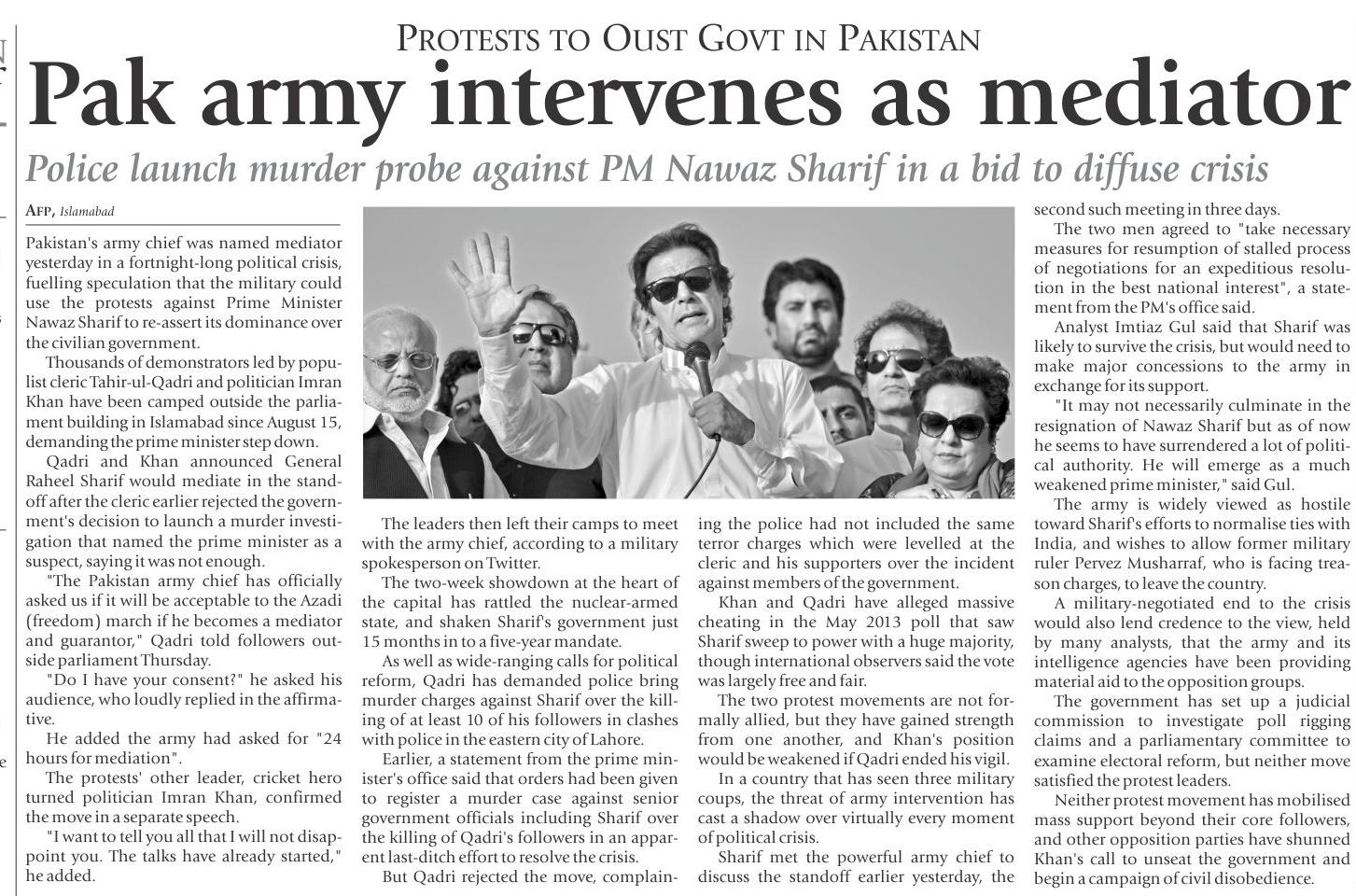 PROTESTS TO OUST GOVT IN PAKISTAN

Pak army intervenes as mediator

Police launch murder probe against PM Nawaz Sharif in a bid to diffuse crisis

AFP, Islamabad

Pakistan's army chief was named mediator yesterday in a fortnight-long political crisis, fuelling speculation that the military could use the protests against Prime Minister Nawaz Sharif to re-assert its dominance over the civilian government.

Thousands of demonstrators led by populist cleric Tahir-ul-Qadri and politician Imran Khan have been camped outside the parliament building in Islamabad since August 15, demanding the prime minister step down.

Qadri and Khan announced General Raheel Sharif would mediate in the standoff after the cleric earlier rejected the government's decision to launch a murder investigation that named the prime minister as a suspect, saying it was not enough.

"The Pakistan army chief has officially asked us if it will be acceptable to the Azadi (freedom) march if he becomes a mediator and guarantor," Qadri told followers outside parliament Thursday.

"Do I have your consent?" he asked his audience, who loudly replied in the affirmative.

He added the army had asked for "24 hours for mediation".

The protests' other leader, cricket hero turned politician Imran Khan, confirmed the move in a separate speech.

"I want to tell you all that I will not disappoint you. The talks have already started," he added.

The leaders then left their camps to meet with the army chief, according to a military spokesperson on Twitter.

The two-week showdown at the heart of the capital has rattled the nuclear-armed state, and shaken Sharif's government just 15 months in to a five-year mandate.

As well as wide-ranging calls for political reform, Qadri has demanded police bring murder charges against Sharif over the killing of at least 10 of his followers in clashes with police in the eastern city of Lahore.

Earlier, a statement from the prime minister's office said that orders had been given to register a murder case against senior government officials including Sharif over the killing of Qadri's followers in an apparent last-ditch effort to resolve the crisis.

But Qadri rejected the move, complaining the police had not included the same terror charges which were levelled at the cleric and his supporters over the incident against members of the government.

Khan and Qadri have alleged massive cheating in the May 2013 poll that saw Sharif sweep to power with a huge majority, though international observers said the vote was largely free and fair.

The two protest movements are not formally allied, but they have gained strength from one another, and Khan's position would be weakened if Qadri ended his vigil.

In a country that has seen three military coups, the threat of army intervention has cast a shadow over virtually every moment of political crisis.

Sharif met the powerful army chief to discuss the standoff earlier yesterday, the second such meeting in three days.

The two men agreed to "take necessary measures for resumption of stalled process of negotiations for an expeditious resolution in the best national interest", a statement from the PM's office said.

Analyst Imtiaz Gul said that Sharif was likely to survive the crisis, but would need to make major concessions to the army in exchange for its support.

"It may not necessarily culminate in the resignation of Nawaz Sharif but as of now he seems to have surrendered a lot of political authority. He will emerge as a much weakened prime minister," said Gul.

The army is widely viewed as hostile toward Sharif's efforts to normalise ties with India, and wishes to allow former military ruler Pervez Musharraf, who is facing treason charges, to leave the country.

A military-negotiated end to the crisis would also lend credence to the view, held by many analysts, that the army and its intelligence agencies have been providing material aid to the opposition groups.

The government has set up a judicial commission to investigate poll rigging claims and a parliamentary committee to examine electoral reform, but neither move satisfied the protest leaders.

Neither protest movement has mobilised mass support beyond their core followers, and other opposition parties have shunned Khan's call to unseat the government and begin a campaign of civil disobedience.